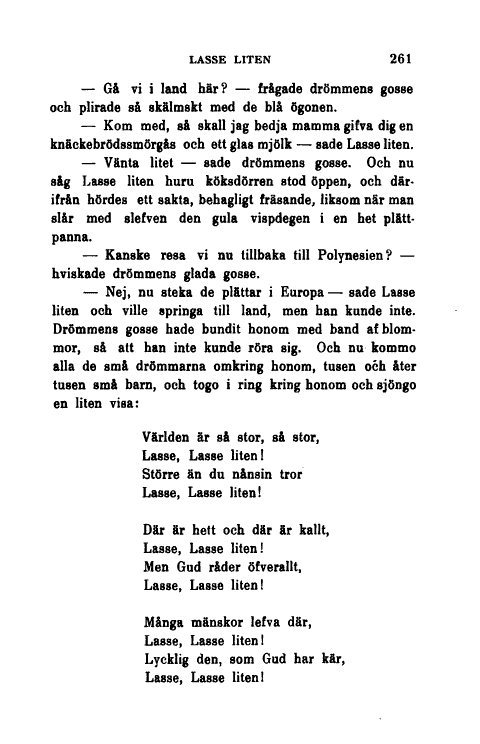 LASSE LITEN 261

— Gå vi i land här? — frågade drömmens gosse och plirade så skälmskt med de blå ögonen.

— Kom med, så skall jag bedja mamma gifva dig en knäckebrödssmörgås och ett glas mjölk — sade Lasse liten.

— Vänta litet — sade drömmens gosse. Och nu såg Lasse liten huru köksdörren stod öppen, och därifrån hördes ett sakta, behagligt fräsande, liksom när man slår med slefven den gula vispdegen i en het plättpanna.

— Kanske resa vi nu tillbaka till Polynesien? — hviskade drömmens glada gosse.

— Nej, nu steka de plättar i Europa — sade Lasse liten och ville springa till land, men han kunde inte. Drömmens gosse hade bundit honom med band af blommor, så att han inte kunde röra sig. Och nu kommo alla de små drömmarna omkring honom, tusen och åter tusen små barn, och togo i ring kring honom och sjöngo en liten visa:

Världen är så stor, så stor,
Lasse, Lasse liten!
Större än du nånsin tror
Lasse, Lasse liten!

Där är hett och där är kallt,
Lasse, Lasse liten!
Men Gud råder öfverallt,
Lasse, Lasse liten!

Många mänskor lefva där,
Lasse, Lasse liten!
Lycklig den, som Gud har kär,
Lasse, Lasse liten!